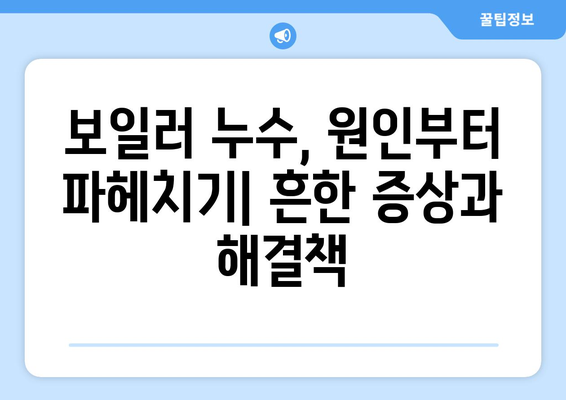 꿀팁정보

보일러 누수, 원인부터 파헤치기| 흔한 증상과 해결책